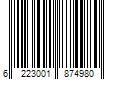 6 223001 874980